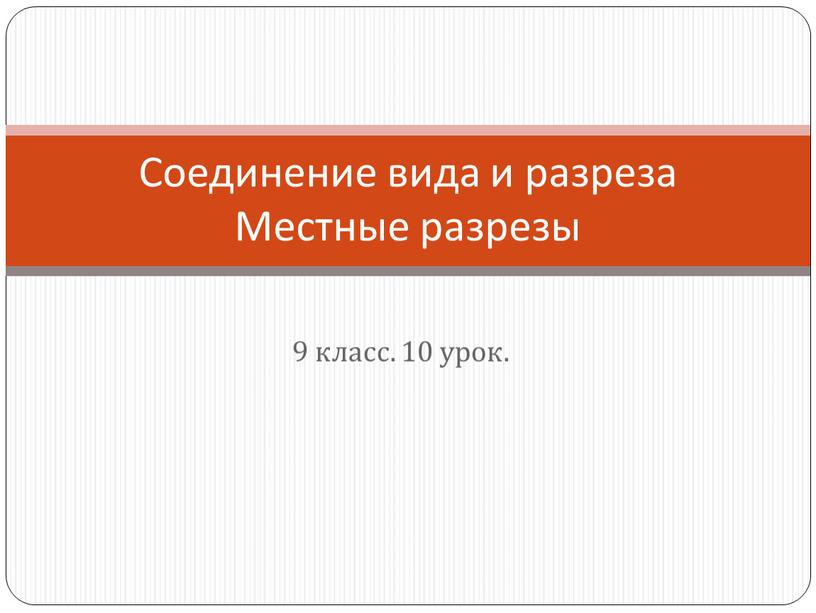 Соединение вида и разреза
Местные разрезы

9 класс. 10 урок.